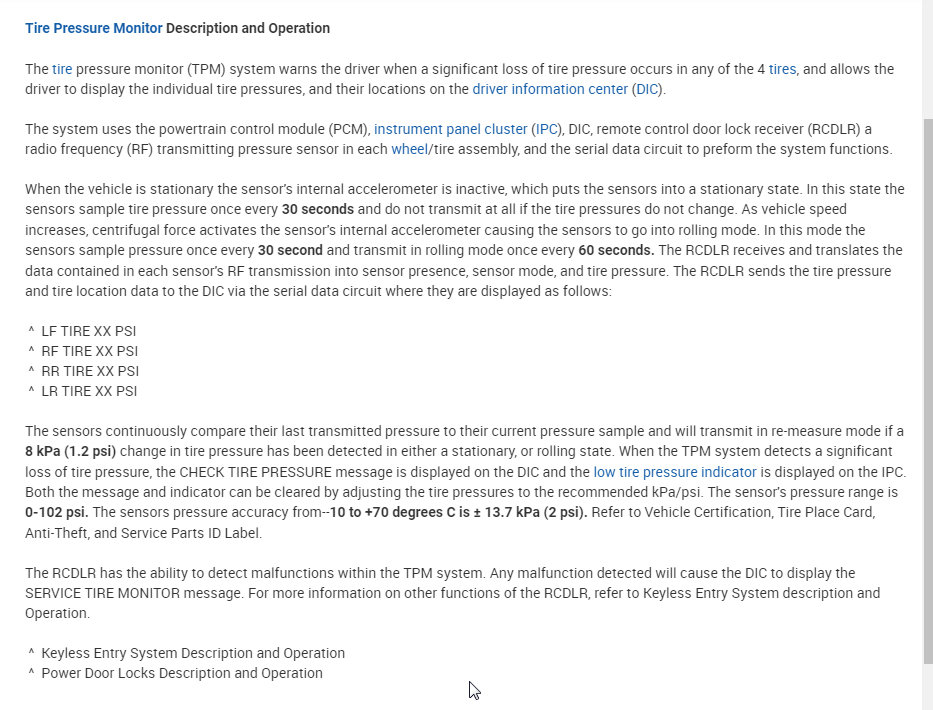 Tire Pressure Monitor Description and Operation

The tire pressure monitor (TPM) system warns the driver when a significant loss of tire pressure occurs in any of the 4 tires, and allows the driver to display the individual tire pressures, and their locations on the driver information center (DIC).

The system uses the powertrain control module (PCM), instrument panel cluster (IPC), DIC, remote control door lock receiver (RCDLR) a radio frequency (RF) transmitting pressure sensor in each wheel/tire assembly, and the serial data circuit to preform the system functions.

When the vehicle is stationary the sensor's internal accelerometer is inactive, which puts the sensors into a stationary state. In this state the sensors sample tire pressure once every 30 seconds and do not transmit at all if the tire pressures do not change. As vehicle speed increases, centrifugal force activates the sensor's internal accelerometer causing the sensors to go into rolling mode. In this mode the sensors sample pressure once every 30 second and transmit in rolling mode once every 60 seconds. The RCDLR receives and translates the data contained in each sensor's RF transmission into sensor presence, sensor mode, and tire pressure. The RCDLR sends the tire pressure and tire location data to the DIC via the serial data circuit where they are displayed as follows:

^ LF TIRE XX PSI
^ RF TIRE XX PSI
^ RR TIRE XX PSI
^ LR TIRE XX PSI

The sensors continuously compare their last transmitted pressure to their current pressure sample and will transmit in re-measure mode if a 8 kPa (1.2 psi) change in tire pressure has been detected in either a stationary, or rolling state. When the TPM system detects a significant loss of tire pressure, the CHECK TIRE PRESSURE message is displayed on the DIC and the low tire pressure indicator is displayed on the IPC. Both the message and indicator can be cleared by adjusting the tire pressures to the recommended kPa/psi. The sensor's pressure range is 0-102 psi. The sensors pressure accuracy from--10 to +70 degrees C is ± 13.7 kPa (2 psi). Refer to Vehicle Certification, Tire Place Card, Anti-Theft, and Service Parts ID Label.

The RCDLR has the ability to detect malfunctions within the TPM system. Any malfunction detected will cause the DIC to display the SERVICE TIRE MONITOR message. For more information on other functions of the RCDLR, refer to Keyless Entry System description and Operation.

^ Keyless Entry System Description and Operation
^ Power Door Locks Description and Operation